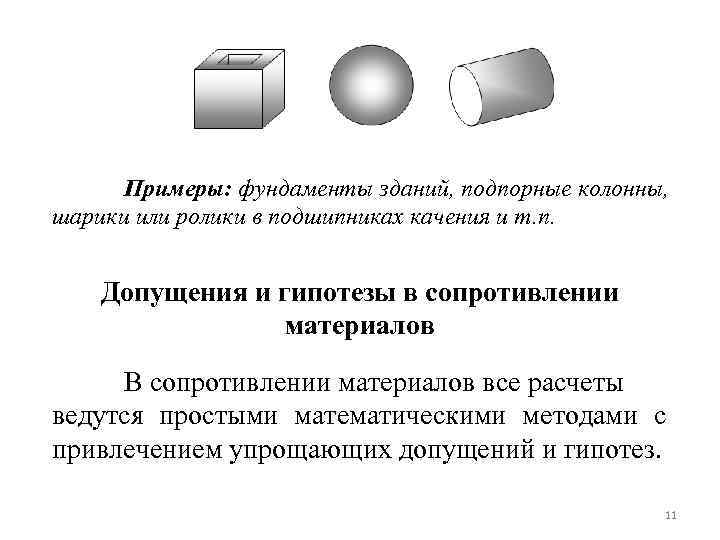 Примеры: фундаменты зданий, подпорные колонны, шарики или ролики в подшипниках качения и т.п.

Допущения и гипотезы в сопротивлении материалов

В сопротивлении материалов все расчеты ведутся простыми математическими методами с привлечением упрощающих допущений и гипотез.

11